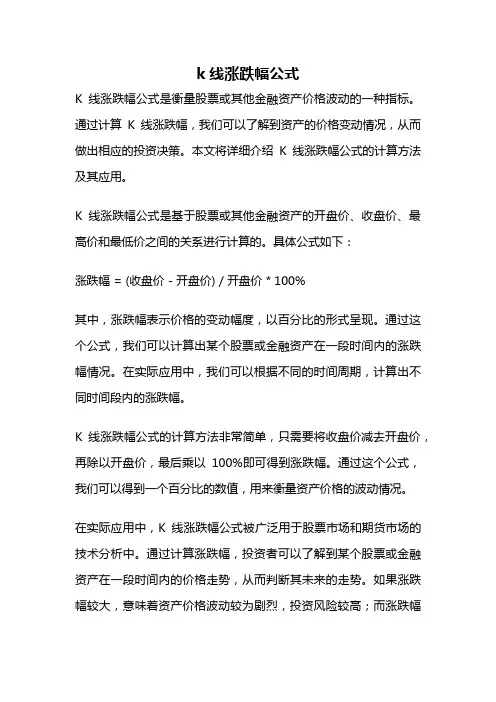 k 线涨跌幅公式

K 线涨跌幅公式是衡量股票或其他金融资产价格波动的一种指标。通过计算 K 线涨跌幅，我们可以了解到资产的价格变动情况，从而做出相应的投资决策。本文将详细介绍 K 线涨跌幅公式的计算方法及其应用。

K 线涨跌幅公式是基于股票或其他金融资产的开盘价、收盘价、最高价和最低价之间的关系进行计算的。具体公式如下：

涨跌幅 = (收盘价 - 开盘价) / 开盘价 * 100%

其中，涨跌幅表示价格的变动幅度，以百分比的形式呈现。通过这个公式，我们可以计算出某个股票或金融资产在一段时间内的涨跌幅情况。在实际应用中，我们可以根据不同的时间周期，计算出不同时间段内的涨跌幅。

K 线涨跌幅公式的计算方法非常简单，只需要将收盘价减去开盘价，再除以开盘价，最后乘以 100%即可得到涨跌幅。通过这个公式，我们可以得到一个百分比的数值，用来衡量资产价格的波动情况。

在实际应用中，K 线涨跌幅公式被广泛用于股票市场和期货市场的技术分析中。通过计算涨跌幅，投资者可以了解到某个股票或金融资产在一段时间内的价格走势，从而判断其未来的走势。如果涨跌幅较大，意味着资产价格波动较为剧烈，投资风险较高；而涨跌幅